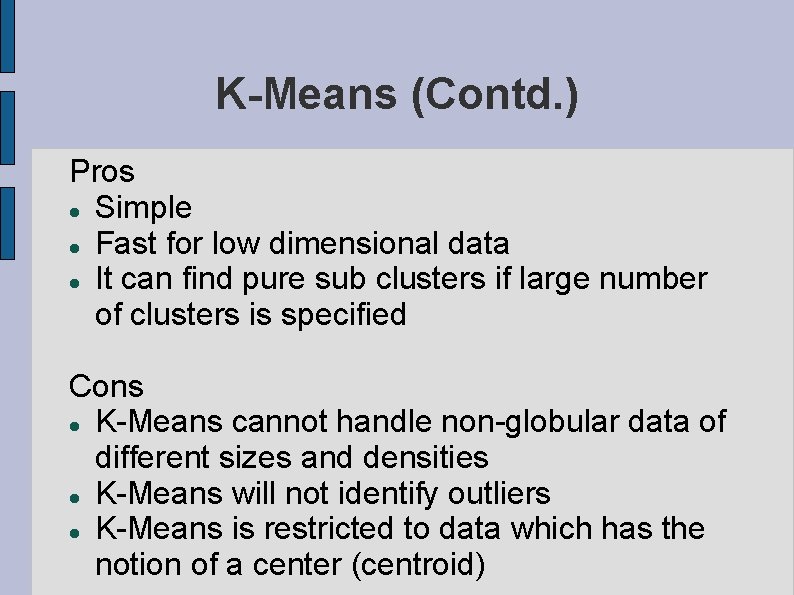 K-Means (Contd.)

Pros

• Simple
• Fast for low dimensional data
• It can find pure sub clusters if large number of clusters is specified

Cons

• K-Means cannot handle non-globular data of different sizes and densities
• K-Means will not identify outliers
• K-Means is restricted to data which has the notion of a center (centroid)